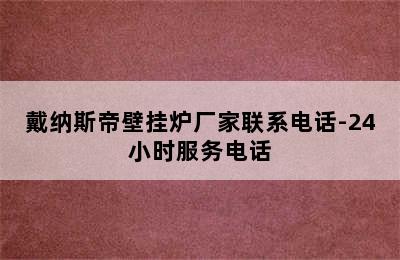 戴纳斯帝壁挂炉厂家联系电话-24小时服务电话